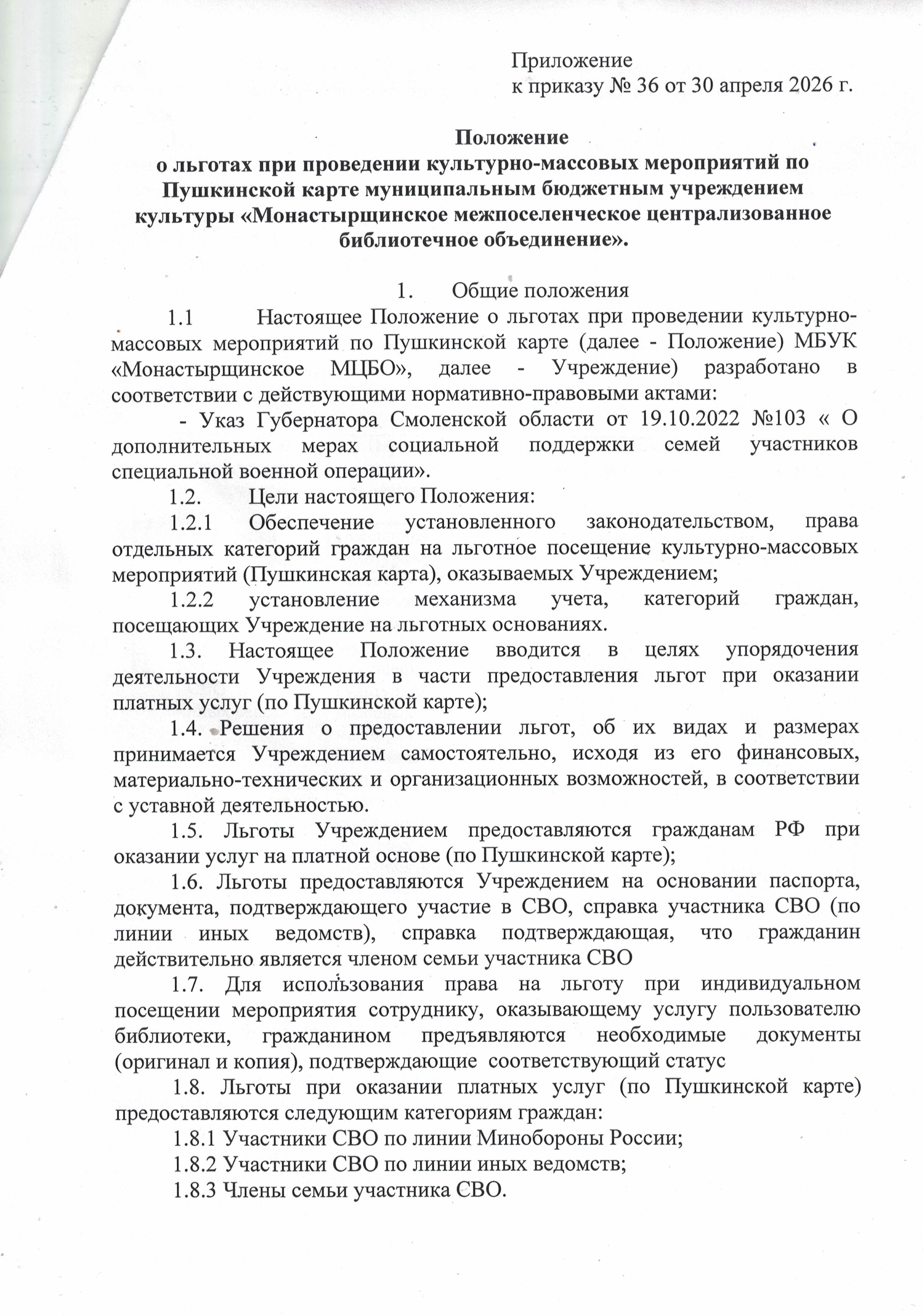 Приложение
к приказу № 36 от 30 апреля 2026 г.

Положение
о льготах при проведении культурно-массовых мероприятий по Пушкинской карте муниципальным бюджетным учреждением культуры «Монастырщинское межпоселенческое централизованное библиотечное объединение».

1. Общие положения

1.1 Настоящее Положение о льготах при проведении культурно-массовых мероприятий по Пушкинской карте (далее - Положение) МБУК «Монастырщинское МЦБО», далее - Учреждение) разработано в соответствии с действующими нормативно-правовыми актами:

- Указ Губернатора Смоленской области от 19.10.2022 №103 « О дополнительных мерах социальной поддержки семей участников специальной военной операции».

1.2. Цели настоящего Положения:

1.2.1 Обеспечение установленного законодательством, права отдельных категорий граждан на льготное посещение культурно-массовых мероприятий (Пушкинская карта), оказываемых Учреждением;

1.2.2 установление механизма учета, категорий граждан, посещающих Учреждение на льготных основаниях.

1.3. Настоящее Положение вводится в целях упорядочения деятельности Учреждения в части предоставления льгот при оказании платных услуг (по Пушкинской карте);

1.4. Решения о предоставлении льгот, об их видах и размерах принимается Учреждением самостоятельно, исходя из его финансовых, материально-технических и организационных возможностей, в соответствии с уставной деятельностью.

1.5. Льготы Учреждением предоставляются гражданам РФ при оказании услуг на платной основе (по Пушкинской карте);

1.6. Льготы предоставляются Учреждением на основании паспорта, документа, подтверждающего участие в СВО, справка участника СВО (по линии иных ведомств), справка подтверждающая, что гражданин действительно является членом семьи участника СВО

1.7. Для использования права на льготу при индивидуальном посещении мероприятия сотруднику, оказывающему услугу пользователю библиотеки, гражданином предъявляются необходимые документы (оригинал и копия), подтверждающие соответствующий статус

1.8. Льготы при оказании платных услуг (по Пушкинской карте) предоставляются следующим категориям граждан:

1.8.1 Участники СВО по линии Минобороны России;

1.8.2 Участники СВО по линии иных ведомств;

1.8.3 Члены семьи участника СВО.